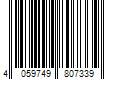 4 059749 807339